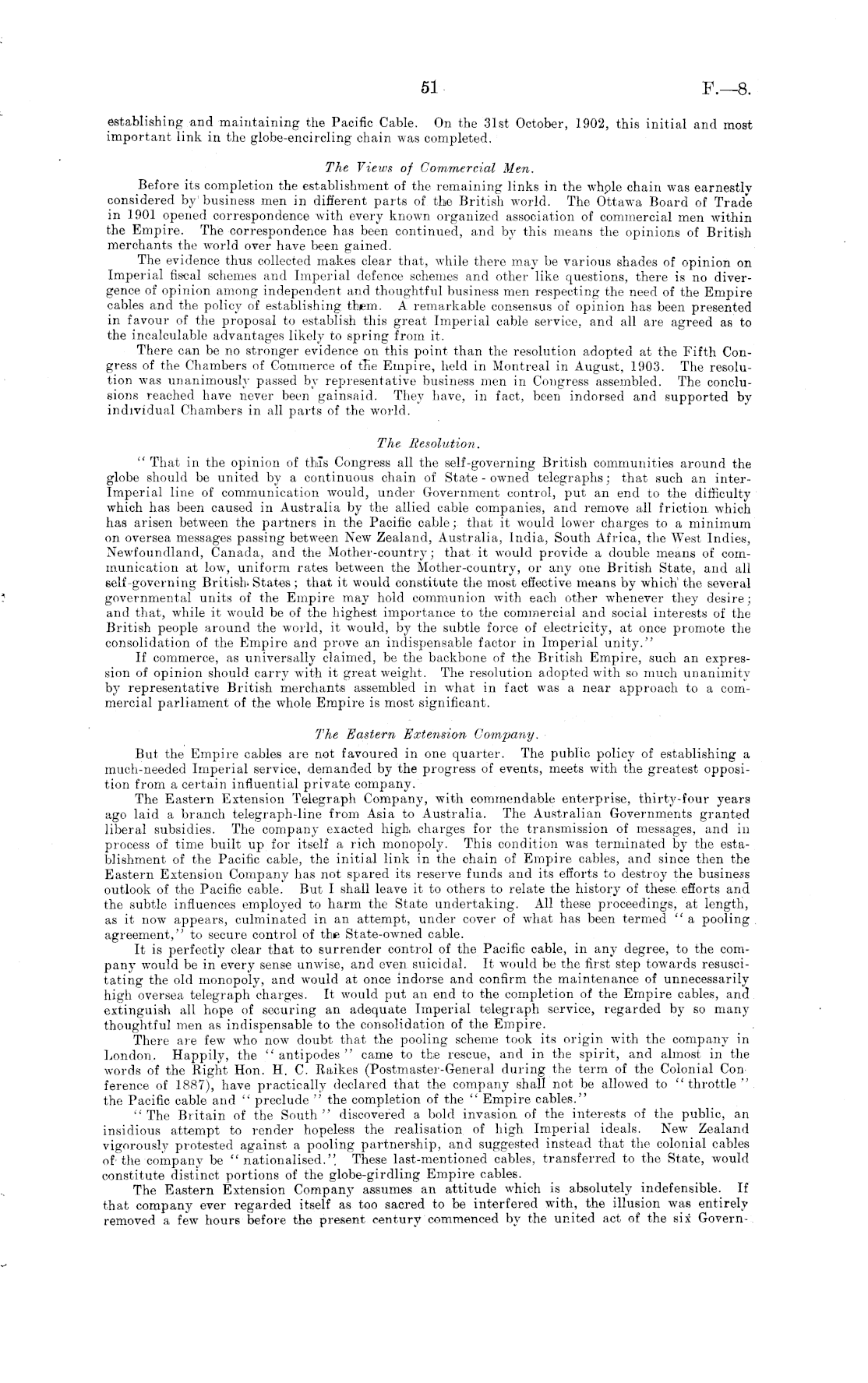 51

F.—8.

establishing and maintaining the Pacific Cable. On the 31st October, 1902, this initial and most important link in the globe-encircling chain was completed.

The Views of Commercial Men.

Before its completion the establishment of the remaining links in the whole chain was earnestly considered by business men in different parts of the British world. The Ottawa Board of Trade in 1901 opened correspondence with every known organized association of commercial men within the Empire. The correspondence has been continued, and by this means the opinions of British merchants the world over have been gained.

The evidence thus collected makes clear that, while there may be various shades of opinion on Imperial fiscal schemes and Imperial defence schemes and other like questions, there is no divergence of opinion among independent and thoughtful business men respecting the need of the Empire cables and the policy of establishing them. A remarkable consensus of opinion has been presented in favour of the proposal to establish this great Imperial cable service, and all are agreed as to the incalculable advantages likely to spring from it.

There can be no stronger evidence on this point than the resolution adopted at the Fifth Congress of the Chambers of Commerce of the Empire, held in Montreal in August, 1903. The resolution was unanimously passed by representative business men in Congress assembled. The conclusions reached have never been gainsaid. They have, in fact, been indorsed and supported by individual Chambers in all parts of the world.

The Resolution.

"That in the opinion of this Congress all the self-governing British communities around the globe should be united by a continuous chain of State-owned telegraphs; that such an inter-Imperial line of communication would, under Government control, put an end to the difficulty which has been caused in Australia by the allied cable companies, and remove all friction which has arisen between the partners in the Pacific cable; that it would lower charges to a minimum on oversea messages passing between New Zealand, Australia, India, South Africa, the West Indies, Newfoundland, Canada, and the Mother-country; that it would provide a double means of communication at low, uniform rates between the Mother-country, or any one British State, and all self-governing British States; that it would constitute the most effective means by which the several governmental units of the Empire may hold communion with each other whenever they desire; and that, while it would be of the highest importance to the commercial and social interests of the British people around the world, it would, by the subtle force of electricity, at once promote the consolidation of the Empire and prove an indispensable factor in Imperial unity."

If commerce, as universally claimed, be the backbone of the British Empire, such an expression of opinion should carry with it great weight. The resolution adopted with so much unanimity by representative British merchants assembled in what in fact was a near approach to a commercial parliament of the whole Empire is most significant.

The Eastern Extension Company.

But the Empire cables are not favoured in one quarter. The public policy of establishing a much-needed Imperial service, demanded by the progress of events, meets with the greatest opposition from a certain influential private company.

The Eastern Extension Telegraph Company, with commendable enterprise, thirty-four years ago laid a branch telegraph-line from Asia to Australia. The Australian Governments granted liberal subsidies. The company exacted high charges for the transmission of messages, and in process of time built up for itself a rich monopoly. This condition was terminated by the establishment of the Pacific cable, the initial link in the chain of Empire cables, and since then the Eastern Extension Company has not spared its reserve funds and its efforts to destroy the business outlook of the Pacific cable. But I shall leave it to others to relate the history of these efforts and the subtle influences employed to harm the State undertaking. All these proceedings, at length, as it now appears, culminated in an attempt, under cover of what has been termed "a pooling agreement," to secure control of the State-owned cable.

It is perfectly clear that to surrender control of the Pacific cable, in any degree, to the company would be in every sense unwise, and even suicidal. It would be the first step towards resuscitating the old monopoly, and would at once indorse and confirm the maintenance of unnecessarily high oversea telegraph charges. It would put an end to the completion of the Empire cables, and extinguish all hope of securing an adequate Imperial telegraph service, regarded by so many thoughtful men as indispensable to the consolidation of the Empire.

There are few who now doubt that the pooling scheme took its origin with the company in London. Happily, the "antipodes" came to the rescue, and in the spirit, and almost in the words of the Right Hon. H. C. Raikes (Postmaster-General during the term of the Colonial Conference of 1887), have practically declared that the company shall not be allowed to "throttle" the Pacific cable and "preclude" the completion of the "Empire cables."

"The Britain of the South" discovered a bold invasion of the interests of the public, an insidious attempt to render hopeless the realisation of high Imperial ideals. New Zealand vigorously protested against a pooling partnership, and suggested instead that the colonial cables of the company be "nationalised." These last-mentioned cables, transferred to the State, would constitute distinct portions of the globe-girdling Empire cables.

The Eastern Extension Company assumes an attitude which is absolutely indefensible. If that company ever regarded itself as too sacred to be interfered with, the illusion was entirely removed a few hours before the present century commenced by the united act of the six Govern-